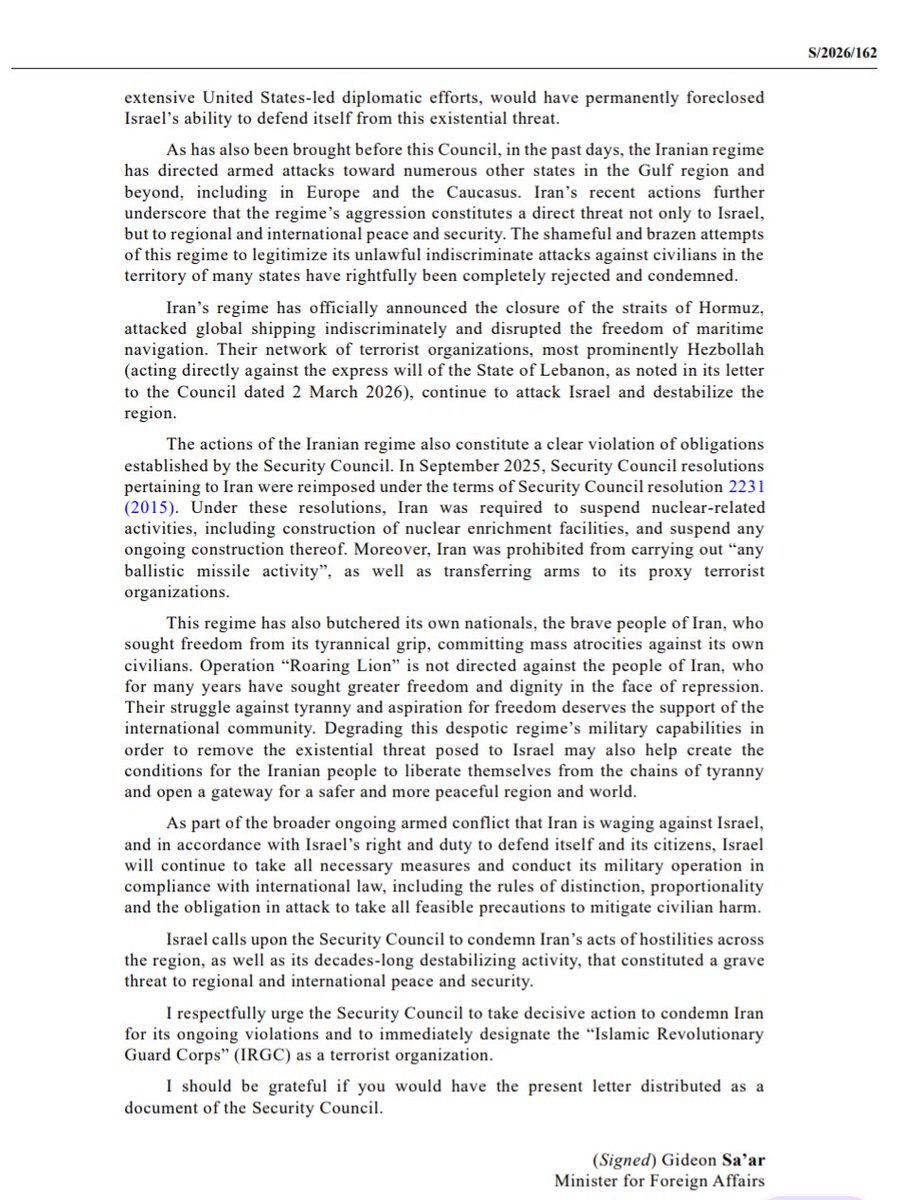 S/2026/162

extensive United States-led diplomatic efforts, would have permanently foreclosed Israel's ability to defend itself from this existential threat.

As has also been brought before this Council, in the past days, the Iranian regime has directed armed attacks toward numerous other states in the Gulf region and beyond, including in Europe and the Caucasus. Iran's recent actions further underscore that the regime's aggression constitutes a direct threat not only to Israel, but to regional and international peace and security. The shameful and brazen attempts of this regime to legitimize its unlawful indiscriminate attacks against civilians in the territory of many states have rightfully been completely rejected and condemned.

Iran's regime has officially announced the closure of the straits of Hormuz, attacked global shipping indiscriminately and disrupted the freedom of maritime navigation. Their network of terrorist organizations, most prominently Hezbollah (acting directly against the express will of the State of Lebanon, as noted in its letter to the Council dated 2 March 2026), continue to attack Israel and destabilize the region.

The actions of the Iranian regime also constitute a clear violation of obligations established by the Security Council. In September 2025, Security Council resolutions pertaining to Iran were reimposed under the terms of Security Council resolution 2231 (2015). Under these resolutions, Iran was required to suspend nuclear-related activities, including construction of nuclear enrichment facilities, and suspend any ongoing construction thereof. Moreover, Iran was prohibited from carrying out "any ballistic missile activity", as well as transferring arms to its proxy terrorist organizations.

This regime has also butchered its own nationals, the brave people of Iran, who sought freedom from its tyrannical grip, committing mass atrocities against its own civilians. Operation "Roaring Lion" is not directed against the people of Iran, who for many years have sought greater freedom and dignity in the face of repression. Their struggle against tyranny and aspiration for freedom deserves the support of the international community. Degrading this despotic regime's military capabilities in order to remove the existential threat posed to Israel may also help create the conditions for the Iranian people to liberate themselves from the chains of tyranny and open a gateway for a safer and more peaceful region and world.

As part of the broader ongoing armed conflict that Iran is waging against Israel, and in accordance with Israel's right and duty to defend itself and its citizens, Israel will continue to take all necessary measures and conduct its military operation in compliance with international law, including the rules of distinction, proportionality and the obligation in attack to take all feasible precautions to mitigate civilian harm.

Israel calls upon the Security Council to condemn Iran's acts of hostilities across the region, as well as its decades-long destabilizing activity, that constituted a grave threat to regional and international peace and security.

I respectfully urge the Security Council to take decisive action to condemn Iran for its ongoing violations and to immediately designate the "Islamic Revolutionary Guard Corps" (IRGC) as a terrorist organization.

I should be grateful if you would have the present letter distributed as a document of the Security Council.

(Signed) Gideon Sa'ar
Minister for Foreign Affairs